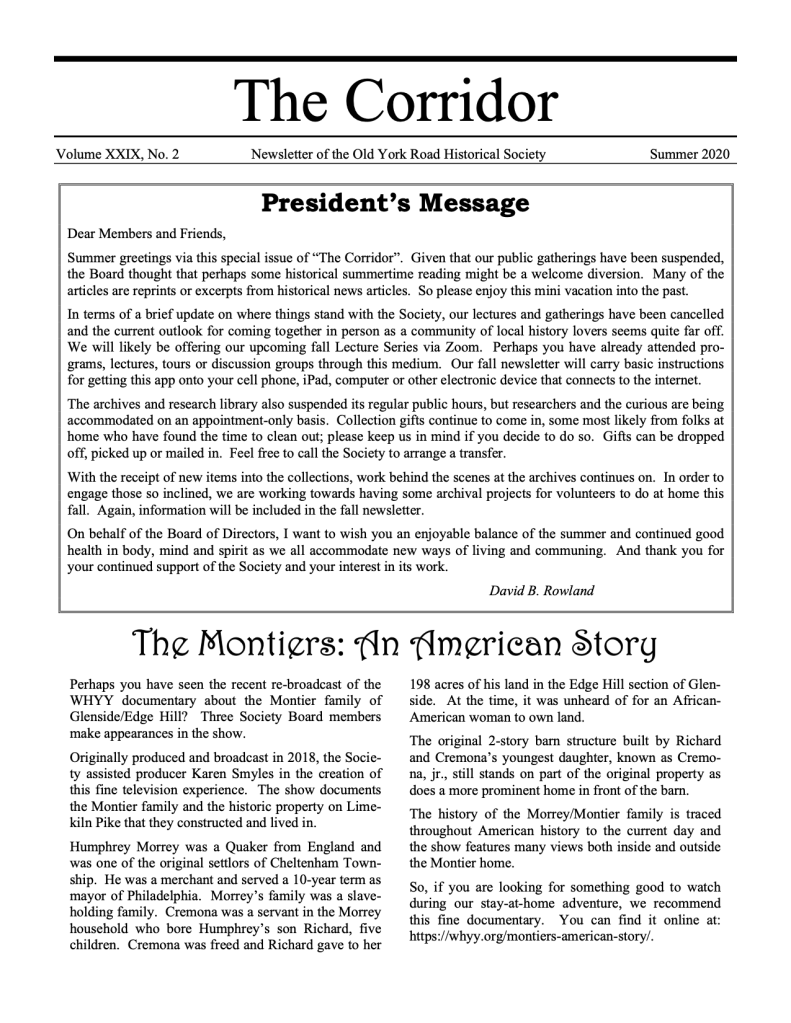 The Corridor

Volume XXIX, No. 2 Newsletter of the Old York Road Historical Society Summer 2020

President's Message

Dear Members and Friends,

Summer greetings via this special issue of "The Corridor". Given that our public gatherings have been suspended, the Board thought that perhaps some historical summertime reading might be a welcome diversion. Many of the articles are reprints or excerpts from historical news articles. So please enjoy this mini vacation into the past.

In terms of a brief update on where things stand with the Society, our lectures and gatherings have been cancelled and the current outlook for coming together in person as a community of local history lovers seems quite far off. We will likely be offering our upcoming fall Lecture Series via Zoom. Perhaps you have already attended programs, lectures, tours or discussion groups through this medium. Our fall newsletter will carry basic instructions for getting this app onto your cell phone, iPad, computer or other electronic device that connects to the internet.

The archives and research library also suspended its regular public hours, but researchers and the curious are being accommodated on an appointment-only basis. Collection gifts continue to come in, some most likely from folks at home who have found the time to clean out; please keep us in mind if you decide to do so. Gifts can be dropped off, picked up or mailed in. Feel free to call the Society to arrange a transfer.

With the receipt of new items into the collections, work behind the scenes at the archives continues on. In order to engage those so inclined, we are working towards having some archival projects for volunteers to do at home this fall. Again, information will be included in the fall newsletter.

On behalf of the Board of Directors, I want to wish you an enjoyable balance of the summer and continued good health in body, mind and spirit as we all accommodate new ways of living and communing. And thank you for your continued support of the Society and your interest in its work.

David B. Rowland

The Montiers: An American Story

Perhaps you have seen the recent re-broadcast of the WHYY documentary about the Montier family of Glenside/Edge Hill? Three Society Board members make appearances in the show.

Originally produced and broadcast in 2018, the Society assisted producer Karen Smyles in the creation of this fine television experience. The show documents the Montier family and the historic property on Limekiln Pike that they constructed and lived in.

Humphrey Morrey was a Quaker from England and was one of the original settlors of Cheltenham Township. He was a merchant and served a 10-year term as mayor of Philadelphia. Morrey's family was a slaveholding family. Cremona was a servant in the Morrey household who bore Humphrey's son Richard, five children. Cremona was freed and Richard gave to her 198 acres of his land in the Edge Hill section of Glenside. At the time, it was unheard of for an African-American woman to own land.

The original 2-story barn structure built by Richard and Cremona's youngest daughter, known as Cremona, jr., still stands on part of the original property as does a more prominent home in front of the barn.

The history of the Morrey/Montier family is traced throughout American history to the current day and the show features many views both inside and outside the Montier home.

So, if you are looking for something good to watch during our stay-at-home adventure, we recommend this fine documentary. You can find it online at: https://whyy.org/montiers-american-story/.